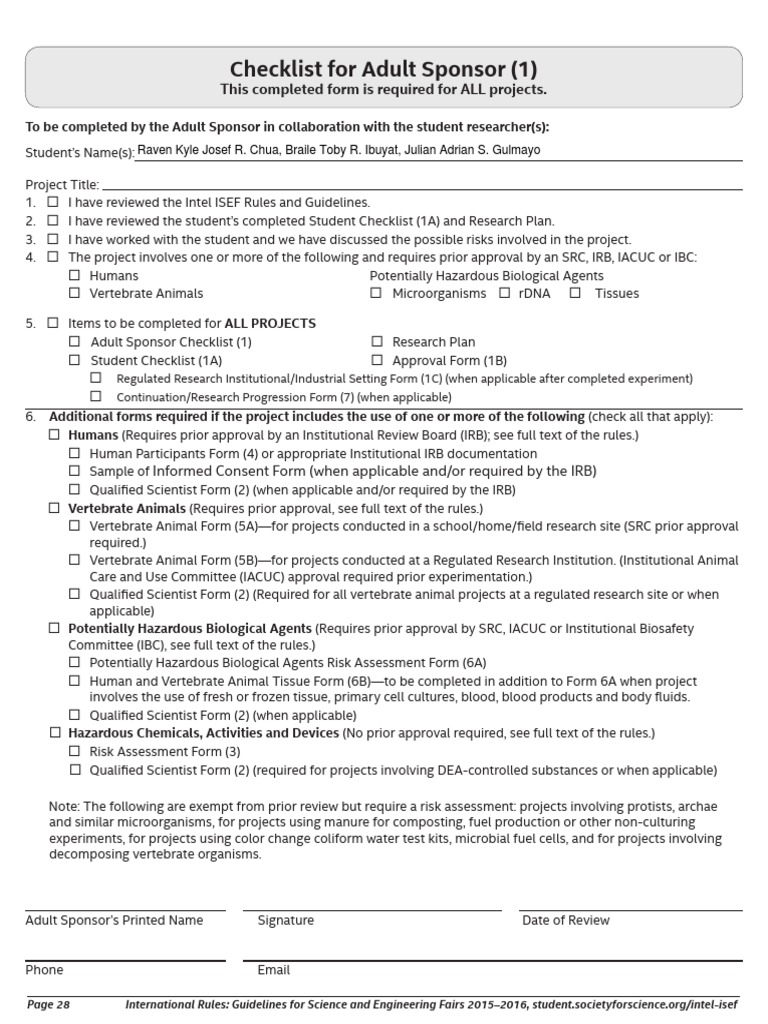 Checklist for Adult Sponsor (1)
This completed form is required for ALL projects.

To be completed by the Adult Sponsor in collaboration with the student researcher(s):

Student's Name(s): Raven Kyle Josef R. Chua, Braile Toby R. Ibuyat, Julian Adrian S. Gulmayo

Project Title:

1. ☐ I have reviewed the Intel ISEF Rules and Guidelines.
2. ☐ I have reviewed the student's completed Student Checklist (1A) and Research Plan.
3. ☐ I have worked with the student and we have discussed the possible risks involved in the project.
4. ☐ The project involves one or more of the following and requires prior approval by an SRC, IRB, IACUC or IBC:
☐ Humans
☐ Vertebrate Animals
Potentially Hazardous Biological Agents
☐ Microorganisms ☐ rDNA ☐ Tissues

5. ☐ Items to be completed for ALL PROJECTS
☐ Adult Sponsor Checklist (1)
☐ Student Checklist (1A)
☐ Research Plan
☐ Approval Form (1B)
☐ Regulated Research Institutional/Industrial Setting Form (1C) (when applicable after completed experiment)
☐ Continuation/Research Progression Form (7) (when applicable)

6. Additional forms required if the project includes the use of one or more of the following (check all that apply):
☐ Humans (Requires prior approval by an Institutional Review Board (IRB); see full text of the rules.)
☐ Human Participants Form (4) or appropriate Institutional IRB documentation
☐ Sample of Informed Consent Form (when applicable and/or required by the IRB)
☐ Qualified Scientist Form (2) (when applicable and/or required by the IRB)
☐ Vertebrate Animals (Requires prior approval, see full text of the rules.)
☐ Vertebrate Animal Form (5A)—for projects conducted in a school/home/field research site (SRC prior approval required.)
☐ Vertebrate Animal Form (5B)—for projects conducted at a Regulated Research Institution. (Institutional Animal Care and Use Committee (IACUC) approval required prior experimentation.)
☐ Qualified Scientist Form (2) (Required for all vertebrate animal projects at a regulated research site or when applicable)
☐ Potentially Hazardous Biological Agents (Requires prior approval by SRC, IACUC or Institutional Biosafety Committee (IBC), see full text of the rules.)
☐ Potentially Hazardous Biological Agents Risk Assessment Form (6A)
☐ Human and Vertebrate Animal Tissue Form (6B)—to be completed in addition to Form 6A when project involves the use of fresh or frozen tissue, primary cell cultures, blood, blood products and body fluids.
☐ Qualified Scientist Form (2) (when applicable)
☐ Hazardous Chemicals, Activities and Devices (No prior approval required, see full text of the rules.)
☐ Risk Assessment Form (3)
☐ Qualified Scientist Form (2) (required for projects involving DEA-controlled substances or when applicable)

Note: The following are exempt from prior review but require a risk assessment: projects involving protists, archae and similar microorganisms, for projects using manure for composting, fuel production or other non-culturing experiments, for projects using color change coliform water test kits, microbial fuel cells, and for projects involving decomposing vertebrate organisms.

Adult Sponsor's Printed Name
Signature
Date of Review

Phone
Email

Page 28 International Rules: Guidelines for Science and Engineering Fairs 2015–2016, student.societyforscience.org/intel-isef